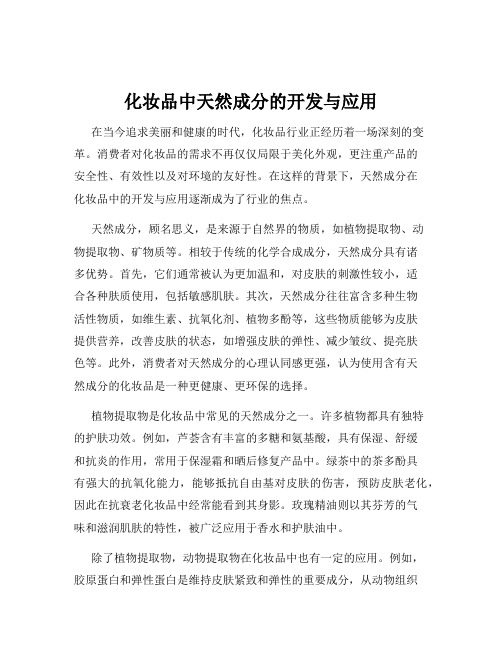 化妆品中天然成分的开发与应用

在当今追求美丽和健康的时代，化妆品行业正经历着一场深刻的变革。消费者对化妆品的需求不再仅仅局限于美化外观，更注重产品的安全性、有效性以及对环境的友好性。在这样的背景下，天然成分在化妆品中的开发与应用逐渐成为了行业的焦点。

天然成分，顾名思义，是来源于自然界的物质，如植物提取物、动物提取物、矿物质等。相较于传统的化学合成成分，天然成分具有诸多优势。首先，它们通常被认为更加温和，对皮肤的刺激性较小，适合各种肤质使用，包括敏感肌肤。其次，天然成分往往富含多种生物活性物质，如维生素、抗氧化剂、植物多酚等，这些物质能够为皮肤提供营养，改善皮肤的状态，如增强皮肤的弹性、减少皱纹、提亮肤色等。此外，消费者对天然成分的心理认同感更强，认为使用含有天然成分的化妆品是一种更健康、更环保的选择。

植物提取物是化妆品中常见的天然成分之一。许多植物都具有独特的护肤功效。例如，芦荟含有丰富的多糖和氨基酸，具有保湿、舒缓和抗炎的作用，常用于保湿霜和晒后修复产品中。绿茶中的茶多酚具有强大的抗氧化能力，能够抵抗自由基对皮肤的伤害，预防皮肤老化，因此在抗衰老化妆品中经常能看到其身影。玫瑰精油则以其芬芳的气味和滋润肌肤的特性，被广泛应用于香水和护肤油中。

除了植物提取物，动物提取物在化妆品中也有一定的应用。例如，胶原蛋白和弹性蛋白是维持皮肤紧致和弹性的重要成分，从动物组织